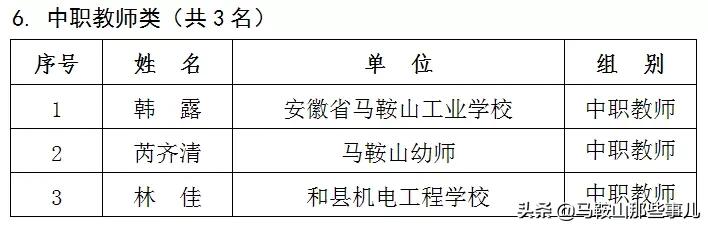 6. 中职教师类（共 3 名）

| 序号 | 姓　名 | 单　位 | 组　别 |
|---|---|---|---|
| 1 | 韩　露 | 安徽省马鞍山工业学校 | 中职教师 |
| 2 | 芮齐清 | 马鞍山幼师 | 中职教师 |
| 3 | 林　佳 | 和县机电工程学校 | 中职教师 |

头条 @马鞍山那些事儿